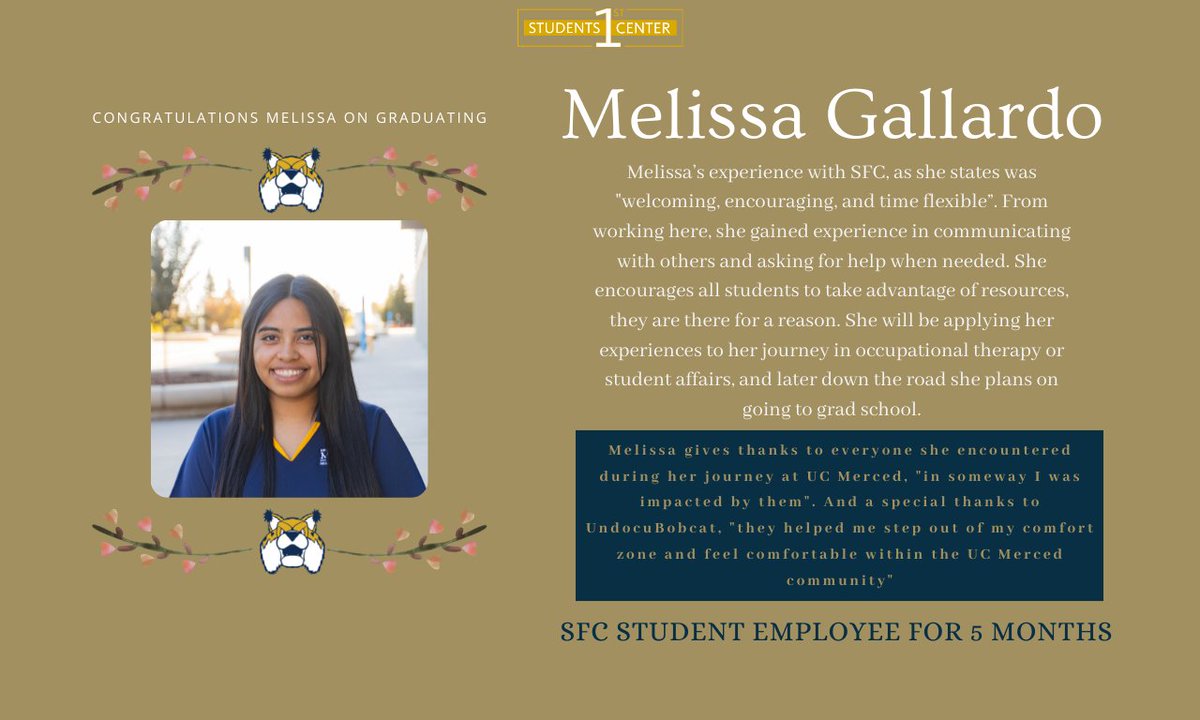 STUDENTS 1ST CENTER

CONGRATULATIONS MELISSA ON GRADUATING

Melissa Gallardo

Melissa's experience with SFC, as she states was "welcoming, encouraging, and time flexible". From working here, she gained experience in communicating with others and asking for help when needed. She encourages all students to take advantage of resources, they are there for a reason. She will be applying her experiences to her journey in occupational therapy or student affairs, and later down the road she plans on going to grad school.

Melissa gives thanks to everyone she encountered during her journey at UC Merced, "in someway I was impacted by them". And a special thanks to UndocuBobcat, "they helped me step out of my comfort zone and feel comfortable within the UC Merced community"

SFC STUDENT EMPLOYEE FOR 5 MONTHS